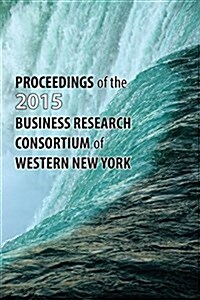 PROCEEDINGS of the
2015
BUSINESS RESEARCH
CONSORTIUM of
WESTERN NEW YORK